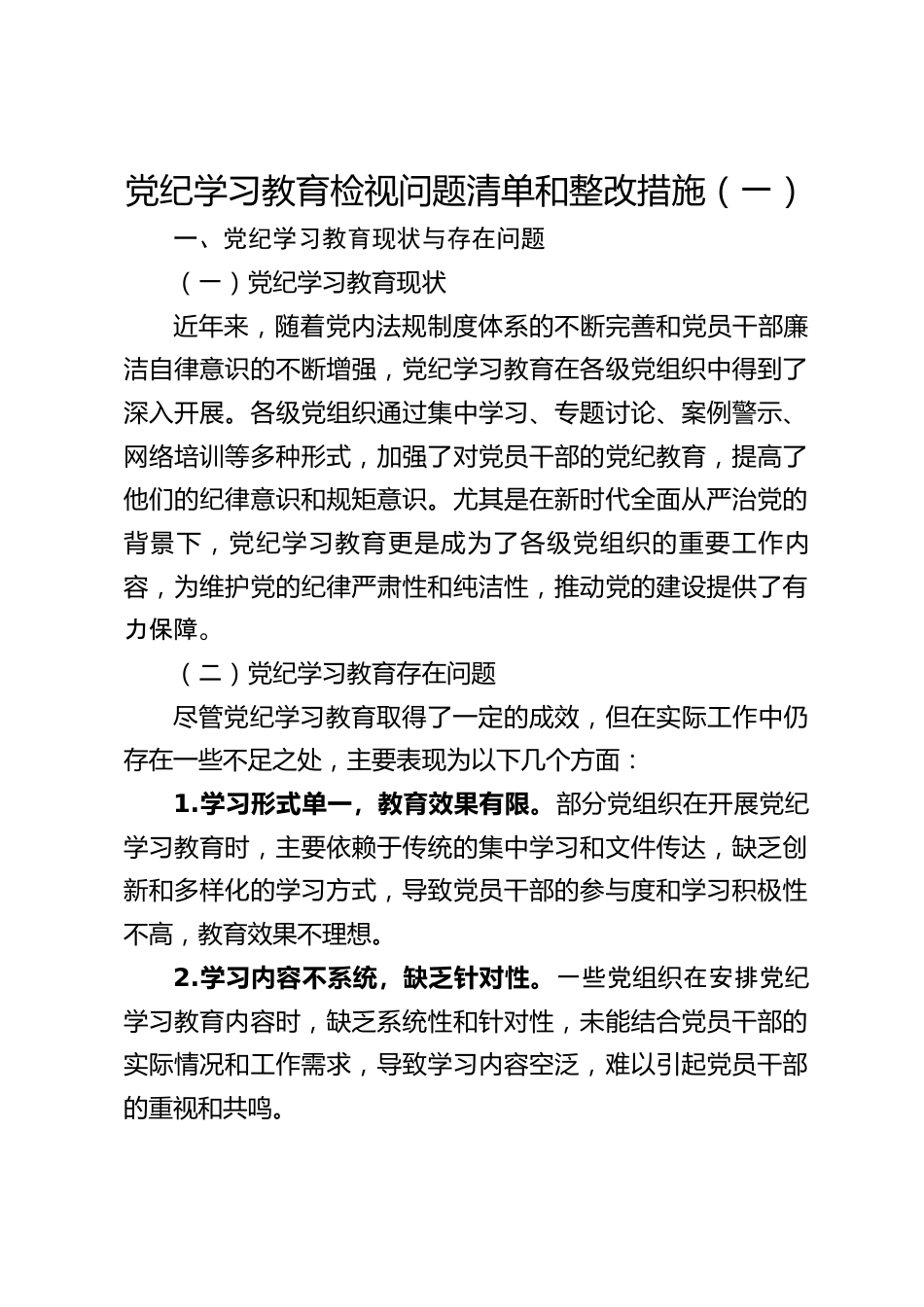 党纪学习教育检视问题清单和整改措施（一）

一、党纪学习教育现状与存在问题

（一）党纪学习教育现状

近年来，随着党内法规制度体系的不断完善和党员干部廉洁自律意识的不断增强，党纪学习教育在各级党组织中得到了深入开展。各级党组织通过集中学习、专题讨论、案例警示、网络培训等多种形式，加强了对党员干部的党纪教育，提高了他们的纪律意识和规矩意识。尤其是在新时代全面从严治党的背景下，党纪学习教育更是成为了各级党组织的重要工作内容，为维护党的纪律严肃性和纯洁性，推动党的建设提供了有力保障。

（二）党纪学习教育存在问题

尽管党纪学习教育取得了一定的成效，但在实际工作中仍存在一些不足之处，主要表现为以下几个方面：

1.学习形式单一，教育效果有限。部分党组织在开展党纪学习教育时，主要依赖于传统的集中学习和文件传达，缺乏创新和多样化的学习方式，导致党员干部的参与度和学习积极性不高，教育效果不理想。

2.学习内容不系统，缺乏针对性。一些党组织在安排党纪学习教育内容时，缺乏系统性和针对性，未能结合党员干部的实际情况和工作需求，导致学习内容空泛，难以引起党员干部的重视和共鸣。